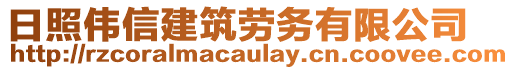 日照伟信建筑劳务有限公司
http://rzcoralmacaulay.cn.coovee.com